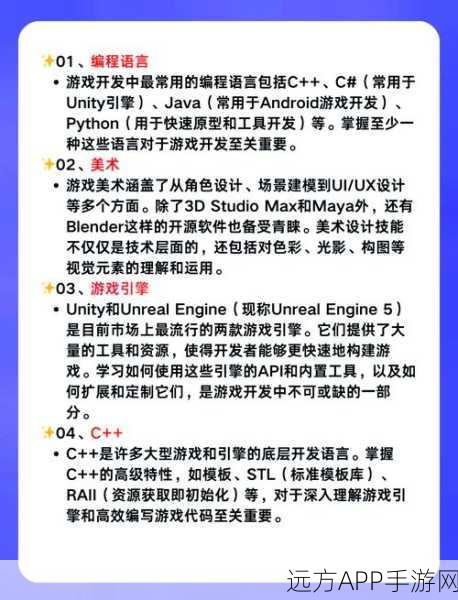 ✨01、编程语言

• 游戏开发中最常用的编程语言包括C++、C#（常用于Unity引擎）、Java（常用于Android游戏开发）、Python（用于快速原型和工具开发）等。掌握至少一种这些语言对于游戏开发至关重要。

✨02、美术

• 游戏美术涵盖了从角色设计、场景建模到UI/UX设计等多个方面。除了3D Studio Max和Maya外，还有Blender这样的开源软件也备受青睐。美术设计技能不仅仅是技术层面的，还包括对色彩、光影、构图等视觉元素的理解和运用。

✨03、游戏引擎

• Unity和Unreal Engine（现称Unreal Engine 5）是目前市场上最流行的两款游戏引擎。它们提供了大量的工具和资源，使得开发者能够更快速地构建游戏。学习如何使用这些引擎的API和内置工具，以及如何扩展和定制它们，是游戏开发中不可或缺的一部分。

✨04、C++

• C++是许多大型游戏和引擎的底层开发语言。掌握C++的高级特性，如模板、STL（标准模板库）、RAII（资源获取即初始化）等，对于深入理解游戏引擎和高效编写游戏代码至关重要。

远方APP手游网